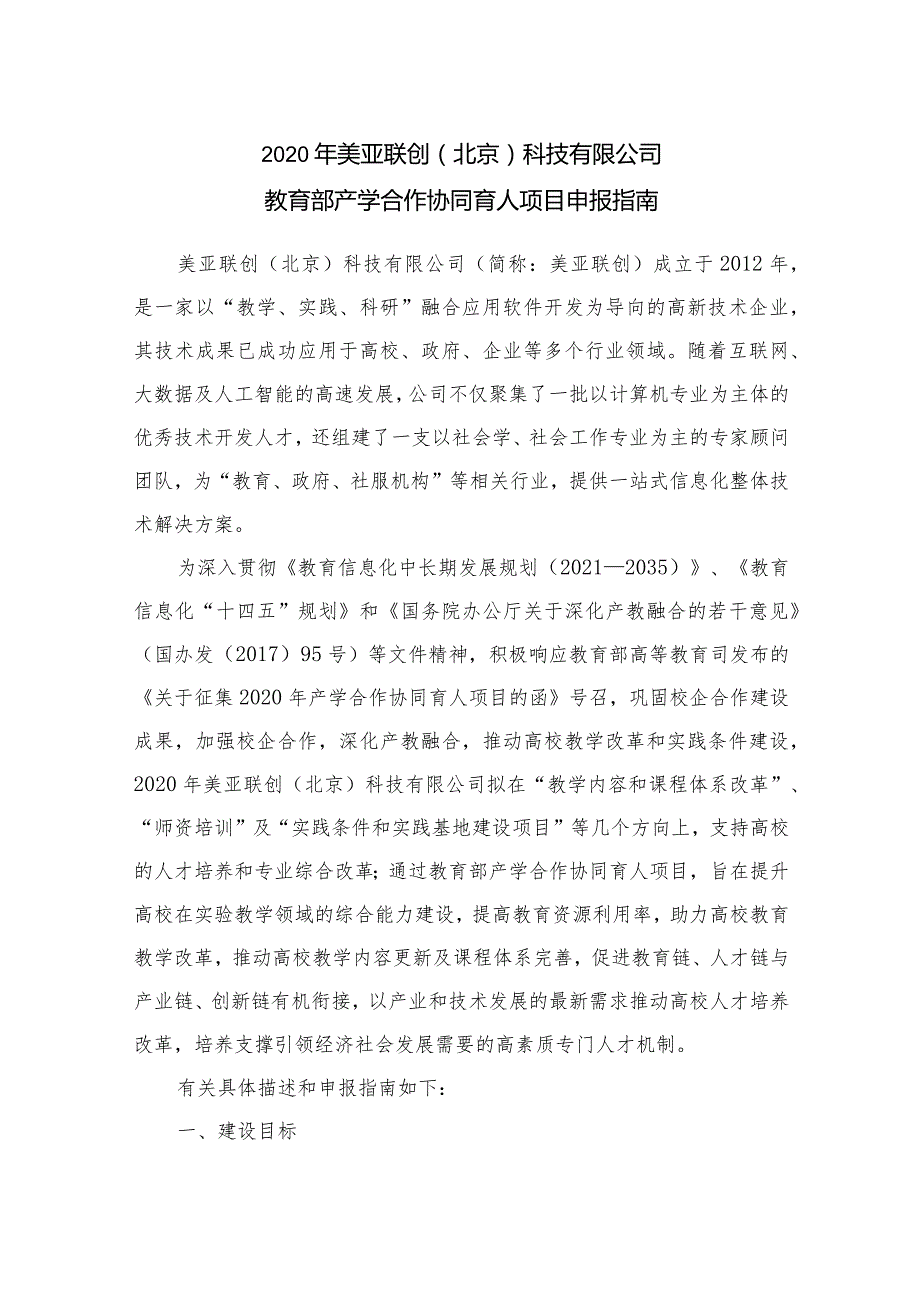 2020年美亚联创（北京）科技有限公司
教育部产学合作协同育人项目申报指南

美亚联创（北京）科技有限公司（简称：美亚联创）成立于2012年，是一家以“教学、实践、科研”融合应用软件开发为导向的高新技术企业，其技术成果已成功应用于高校、政府、企业等多个行业领域。随着互联网、大数据及人工智能的高速发展，公司不仅聚集了一批以计算机专业为主体的优秀技术开发人才，还组建了一支以社会学、社会工作专业为主的专家顾问团队，为“教育、政府、社服机构”等相关行业，提供一站式信息化整体技术解决方案。

为深入贯彻《教育信息化中长期发展规划（2021—2035）》、《教育信息化“十四五”规划》和《国务院办公厅关于深化产教融合的若干意见》（国办发（2017）95号）等文件精神，积极响应教育部高等教育司发布的《关于征集2020年产学合作协同育人项目的函》号召，巩固校企合作建设成果，加强校企合作，深化产教融合，推动高校教学改革和实践条件建设，2020年美亚联创（北京）科技有限公司拟在“教学内容和课程体系改革”、“师资培训”及“实践条件和实践基地建设项目”等几个方向上，支持高校的人才培养和专业综合改革；通过教育部产学合作协同育人项目，旨在提升高校在实验教学领域的综合能力建设，提高教育资源利用率，助力高校教育教学改革，推动高校教学内容更新及课程体系完善，促进教育链、人才链与产业链、创新链有机衔接，以产业和技术发展的最新需求推动高校人才培养改革，培养支撑引领经济社会发展需要的高素质专门人才机制。

有关具体描述和申报指南如下：

一、建设目标